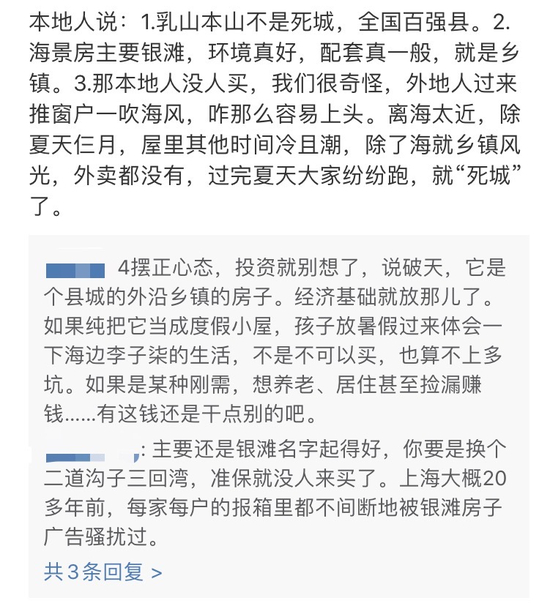 本地人说：1.乳山本山不是死城，全国百强县。2.海景房主要银滩，环境真好，配套真一般，就是乡镇。3.那本地人没人买，我们很奇怪，外地人过来推窗户一吹海风，咋那么容易上头。离海太近，除夏天仨月，屋里其他时间冷且潮，除了海就乡镇风光，外卖都没有，过完夏天大家纷纷跑，就“死城”了。

4摆正心态，投资就别想了，说破天，它是个县城的外沿乡镇的房子。经济基础就放那儿了。如果纯把它当成度假小屋，孩子放暑假过来体会一下海边李子柒的生活，不是不可以买，也算不上多坑。如果是某种刚需，想养老、居住甚至捡漏赚钱……有这钱还是干点别的吧。

: 主要还是银滩名字起得好，你要是换个二道沟子三回湾，准保就没人来买了。上海大概20多年前，每家每户的报箱里都不间断地被银滩房子广告骚扰过。

共3条回复 >